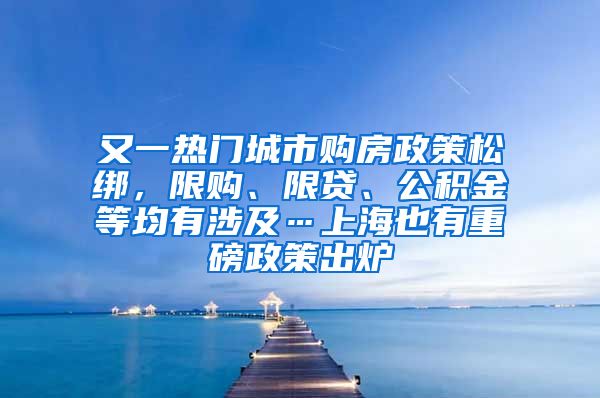 又一热门城市购房政策松绑，限购、限贷、公积金等均有涉及…上海也有重磅政策出炉